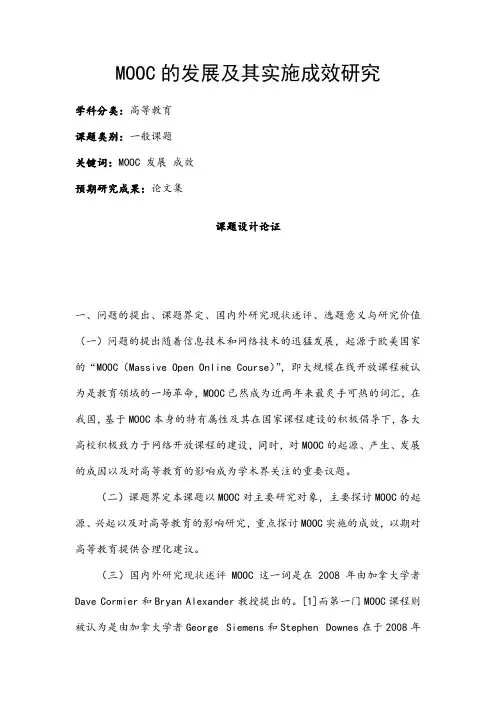 MOOC 的发展及其实施成效研究

学科分类：高等教育

课题类别：一般课题

关键词：MOOC 发展 成效

预期研究成果：论文集

课题设计论证

一、问题的提出、课题界定、国内外研究现状述评、选题意义与研究价值

（一）问题的提出随着信息技术和网络技术的迅猛发展，起源于欧美国家的“MOOC（Massive Open Online Course）”，即大规模在线开放课程被认为是教育领域的一场革命，MOOC 已然成为近两年来最炙手可热的词汇，在我国，基于 MOOC 本身的特有属性及其在国家课程建设的积极倡导下，各大高校积极致力于网络开放课程的建设，同时，对 MOOC 的起源、产生、发展的成因以及对高等教育的影响成为学术界关注的重要议题。

（二）课题界定本课题以 MOOC 对主要研究对象，主要探讨 MOOC 的起源、兴起以及对高等教育的影响研究，重点探讨 MOOC 实施的成效，以期对高等教育提供合理化建议。

（三）国内外研究现状述评 MOOC 这一词是在 2008 年由加拿大学者 Dave Cormier 和 Bryan Alexander 教授提出的。[1]而第一门 MOOC 课程则被认为是由加拿大学者 George Siemens 和 Stephen Downes 在于 2008 年